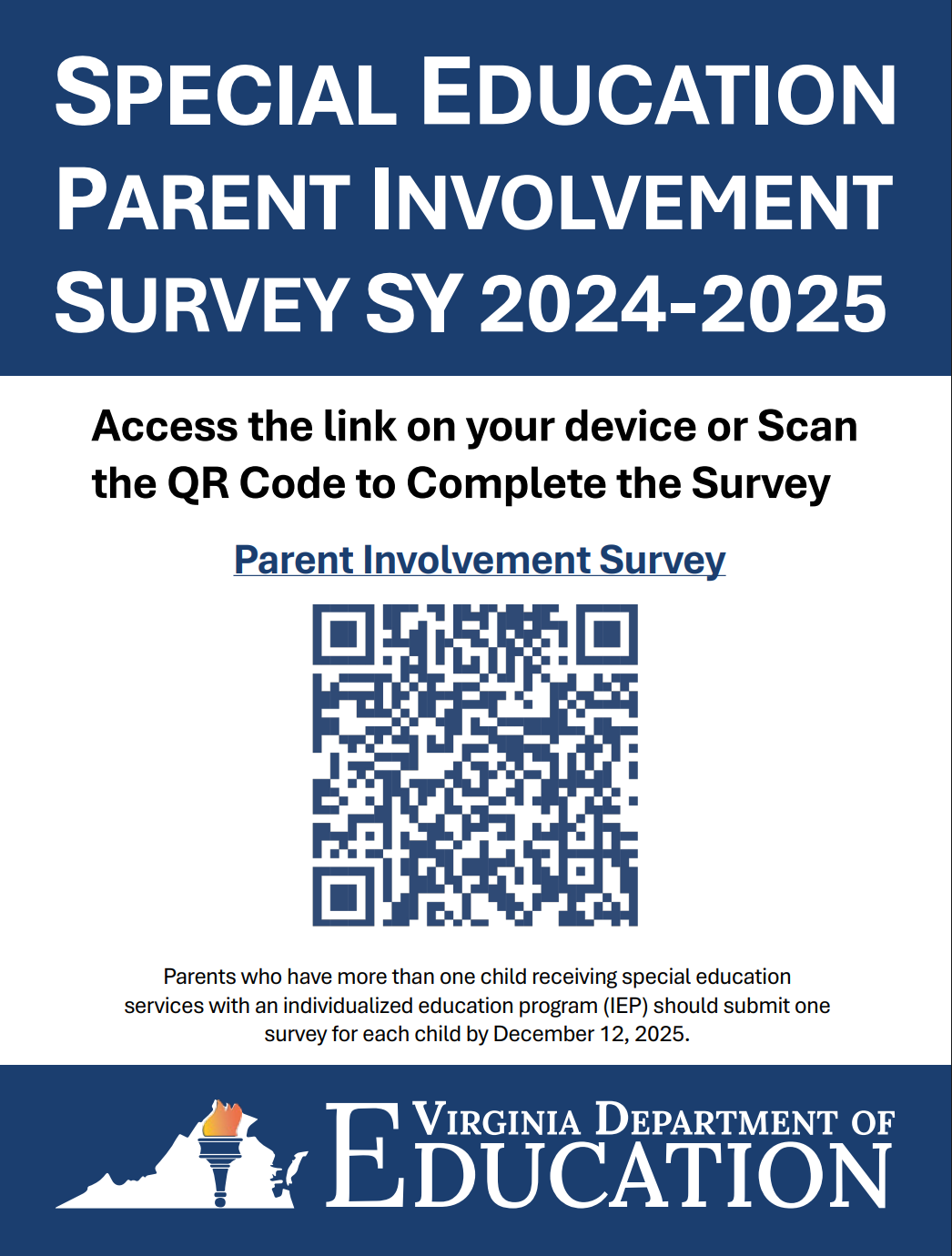 SPECIAL EDUCATION PARENT INVOLVEMENT SURVEY SY 2024-2025

Access the link on your device or Scan the QR Code to Complete the Survey

Parent Involvement Survey

Parents who have more than one child receiving special education services with an individualized education program (IEP) should submit one survey for each child by December 12, 2025.

VIRGINIA DEPARTMENT OF EDUCATION